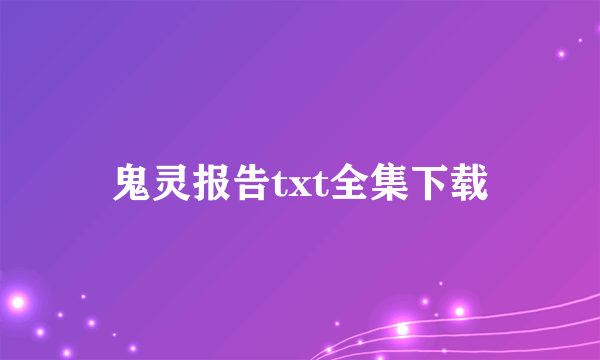 鬼灵报告txt全集下载